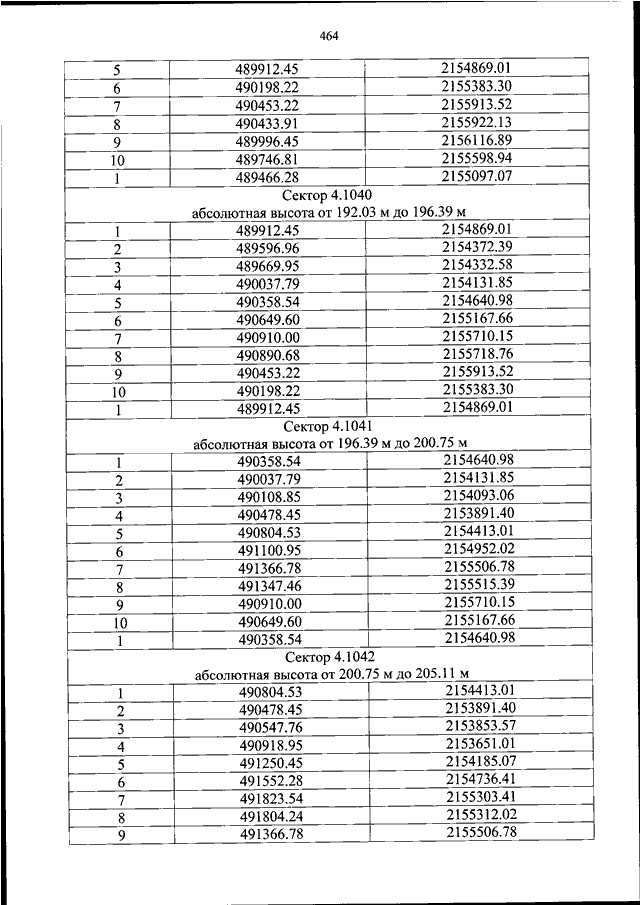 464

| | | |
|---|---|---|
| 5 | 489912.45 | 2154869.01 |
| 6 | 490198.22 | 2155383.30 |
| 7 | 490453.22 | 2155913.52 |
| 8 | 490433.91 | 2155922.13 |
| 9 | 489996.45 | 2156116.89 |
| 10 | 489746.81 | 2155598.94 |
| 1 | 489466.28 | 2155097.07 |
| Сектор 4.1040 абсолютная высота от 192.03 м до 196.39 м | | |
| 1 | 489912.45 | 2154869.01 |
| 2 | 489596.96 | 2154372.39 |
| 3 | 489669.95 | 2154332.58 |
| 4 | 490037.79 | 2154131.85 |
| 5 | 490358.54 | 2154640.98 |
| 6 | 490649.60 | 2155167.66 |
| 7 | 490910.00 | 2155710.15 |
| 8 | 490890.68 | 2155718.76 |
| 9 | 490453.22 | 2155913.52 |
| 10 | 490198.22 | 2155383.30 |
| 1 | 489912.45 | 2154869.01 |
| Сектор 4.1041 абсолютная высота от 196.39 м до 200.75 м | | |
| 1 | 490358.54 | 2154640.98 |
| 2 | 490037.79 | 2154131.85 |
| 3 | 490108.85 | 2154093.06 |
| 4 | 490478.45 | 2153891.40 |
| 5 | 490804.53 | 2154413.01 |
| 6 | 491100.95 | 2154952.02 |
| 7 | 491366.78 | 2155506.78 |
| 8 | 491347.46 | 2155515.39 |
| 9 | 490910.00 | 2155710.15 |
| 10 | 490649.60 | 2155167.66 |
| 1 | 490358.54 | 2154640.98 |
| Сектор 4.1042 абсолютная высота от 200.75 м до 205.11 м | | |
| 1 | 490804.53 | 2154413.01 |
| 2 | 490478.45 | 2153891.40 |
| 3 | 490547.76 | 2153853.57 |
| 4 | 490918.95 | 2153651.01 |
| 5 | 491250.45 | 2154185.07 |
| 6 | 491552.28 | 2154736.41 |
| 7 | 491823.54 | 2155303.41 |
| 8 | 491804.24 | 2155312.02 |
| 9 | 491366.78 | 2155506.78 |